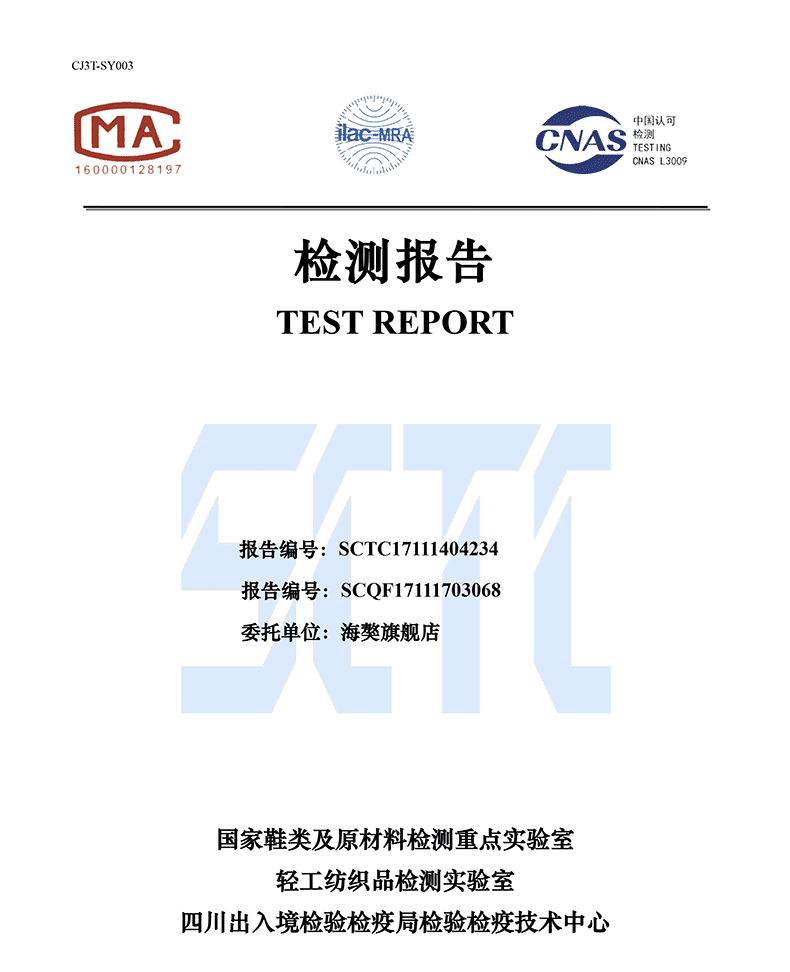 CJ3T-SY003

MA
160000128197

ilac-MRA

CNAS 中国认可 检测 TESTING CNAS L3009

检测报告
TEST REPORT

SCTC

报告编号：SCTC17111404234
报告编号：SCQF17111703068
委托单位：海獒旗舰店

国家鞋类及原材料检测重点实验室
轻工纺织品检测实验室
四川出入境检验检疫局检验检疫技术中心